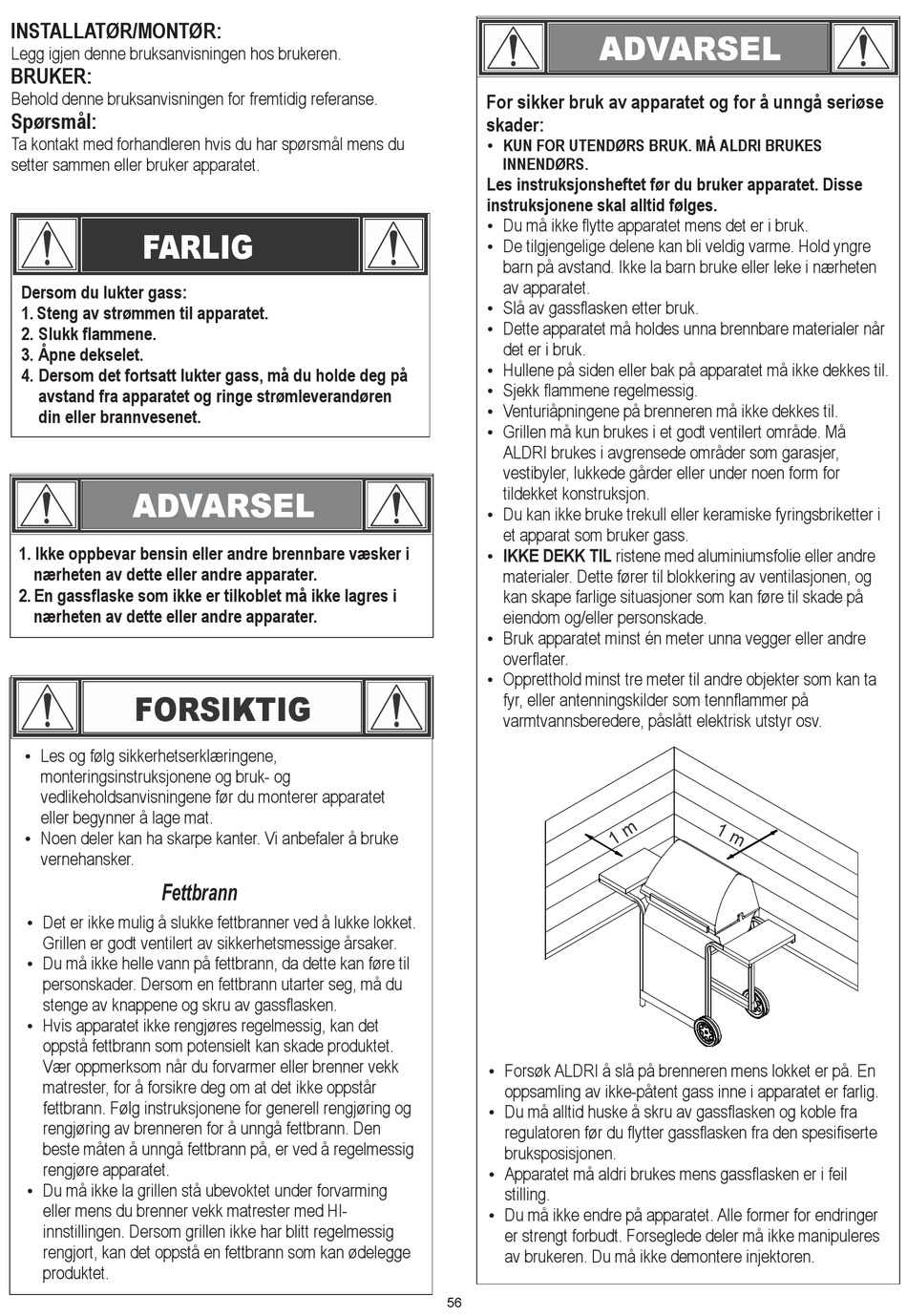 INSTALLATØR/MONTØR:
Legg igjen denne bruksanvisningen hos brukeren.
BRUKER:
Behold denne bruksanvisningen for fremtidig referanse.
Spørsmål:
Ta kontakt med forhandleren hvis du har spørsmål mens du setter sammen eller bruker apparatet.

FARLIG

Dersom du lukter gass:
1. Steng av strømmen til apparatet.
2. Slukk flammene.
3. Åpne dekselet.
4. Dersom det fortsatt lukter gass, må du holde deg på avstand fra apparatet og ringe strømleverandøren din eller brannvesenet.

ADVARSEL

1. Ikke oppbevar bensin eller andre brennbare væsker i nærheten av dette eller andre apparater.
2. En gassflaske som ikke er tilkoblet må ikke lagres i nærheten av dette eller andre apparater.

FORSIKTIG

• Les og følg sikkerhetserklæringene, monteringsinstruksjonene og bruk- og vedlikeholdsanvisningene før du monterer apparatet eller begynner å lage mat.
• Noen deler kan ha skarpe kanter. Vi anbefaler å bruke vernehansker.

Fettbrann

• Det er ikke mulig å slukke fettbranner ved å lukke lokket. Grillen er godt ventilert av sikkerhetsmessige årsaker.
• Du må ikke helle vann på fettbrann, da dette kan føre til personskader. Dersom en fettbrann utarter seg, må du stenge av knappene og skru av gassflasken.
• Hvis apparatet ikke rengjøres regelmessig, kan det oppstå fettbrann som potensielt kan skade produktet. Vær oppmerksom når du forvarmer eller brenner vekk matrester, for å forsikre deg om at det ikke oppstår fettbrann. Følg instruksjonene for generell rengjøring og rengjøring av brenneren for å unngå fettbrann. Den beste måten å unngå fettbrann på, er ved å regelmessig rengjøre apparatet.
• Du må ikke la grillen stå ubevoktet under forvarming eller mens du brenner vekk matrester med HI-innstillingen. Dersom grillen ikke har blitt regelmessig rengjort, kan det oppstå en fettbrann som kan ødelegge produktet.

ADVARSEL

For sikker bruk av apparatet og for å unngå seriøse skader:
• KUN FOR UTENDØRS BRUK. MÅ ALDRI BRUKES INNENDØRS.
Les instruksjonsheftet før du bruker apparatet. Disse instruksjonene skal alltid følges.
• Du må ikke flytte apparatet mens det er i bruk.
• De tilgjengelige delene kan bli veldig varme. Hold yngre barn på avstand. Ikke la barn bruke eller leke i nærheten av apparatet.
• Slå av gassflasken etter bruk.
• Dette apparatet må holdes unna brennbare materialer når det er i bruk.
• Hullene på siden eller bak på apparatet må ikke dekkes til.
• Sjekk flammene regelmessig.
• Venturiåpningene på brenneren må ikke dekkes til.
• Grillen må kun brukes i et godt ventilert område. Må ALDRI brukes i avgrensede områder som garasjer, vestibyler, lukkede gårder eller under noen form for tildekket konstruksjon.
• Du kan ikke bruke trekull eller keramiske fyringsbriketter i et apparat som bruker gass.
• IKKE DEKK TIL ristene med aluminiumsfolie eller andre materialer. Dette fører til blokkering av ventilasjonen, og kan skape farlige situasjoner som kan føre til skade på eiendom og/eller personskade.
• Bruk apparatet minst én meter unna vegger eller andre overflater.
• Oppretthold minst tre meter til andre objekter som kan ta fyr, eller antenningskilder som tennflammer på varmtvannsberedere, påslått elektrisk utstyr osv.

1 m
1 m

• Forsøk ALDRI å slå på brenneren mens lokket er på. En oppsamling av ikke-påtent gass inne i apparatet er farlig.
• Du må alltid huske å skru av gassflasken og koble fra regulatoren før du flytter gassflasken fra den spesifiserte bruksposisjonen.
• Apparatet må aldri brukes mens gassflasken er i feil stilling.
• Du må ikke endre på apparatet. Alle former for endringer er strengt forbudt. Forseglede deler må ikke manipuleres av brukeren. Du må ikke demontere injektoren.

56